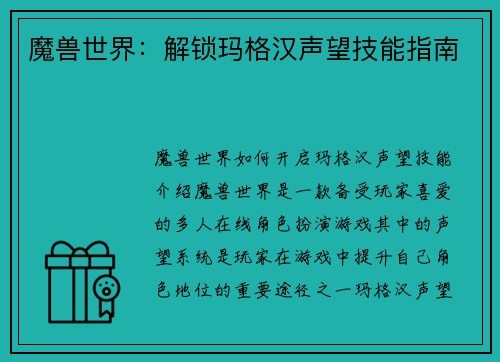 魔兽世界：解锁玛格汉声望技能指南

魔兽世界如何开启玛格汉声望技能介绍魔兽世界是一款备受玩家喜爱的多人在线角色扮演游戏其中的声望系统是玩家在游戏中提升自己角色地位的重要途径之一玛格汉声望